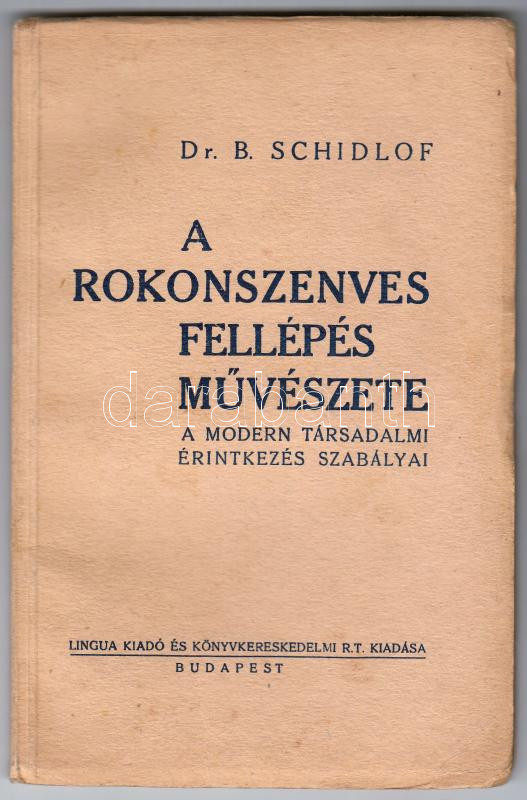 Dr. B. SCHIDLOF

A
ROKONSZENVES
FELLÉPÉS
MŰVÉSZETE

A MODERN TÁRSADALMI
ÉRINTKEZÉS SZABÁLYAI

LINGUA KIADÓ ÉS KÖNYVKERESKEDELMI R.T. KIADÁSA
BUDAPEST

darabanth